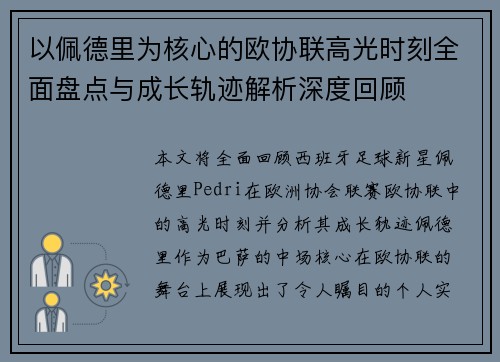 以佩德里为核心的欧协联高光时刻全面盘点与成长轨迹解析深度回顾

本文将全面回顾西班牙足球新星佩德里Pedri在欧洲协会联赛欧协联中的高光时刻并分析其成长轨迹佩德里作为巴萨的中场核心在欧协联的舞台上展现出了令人瞩目的个人实